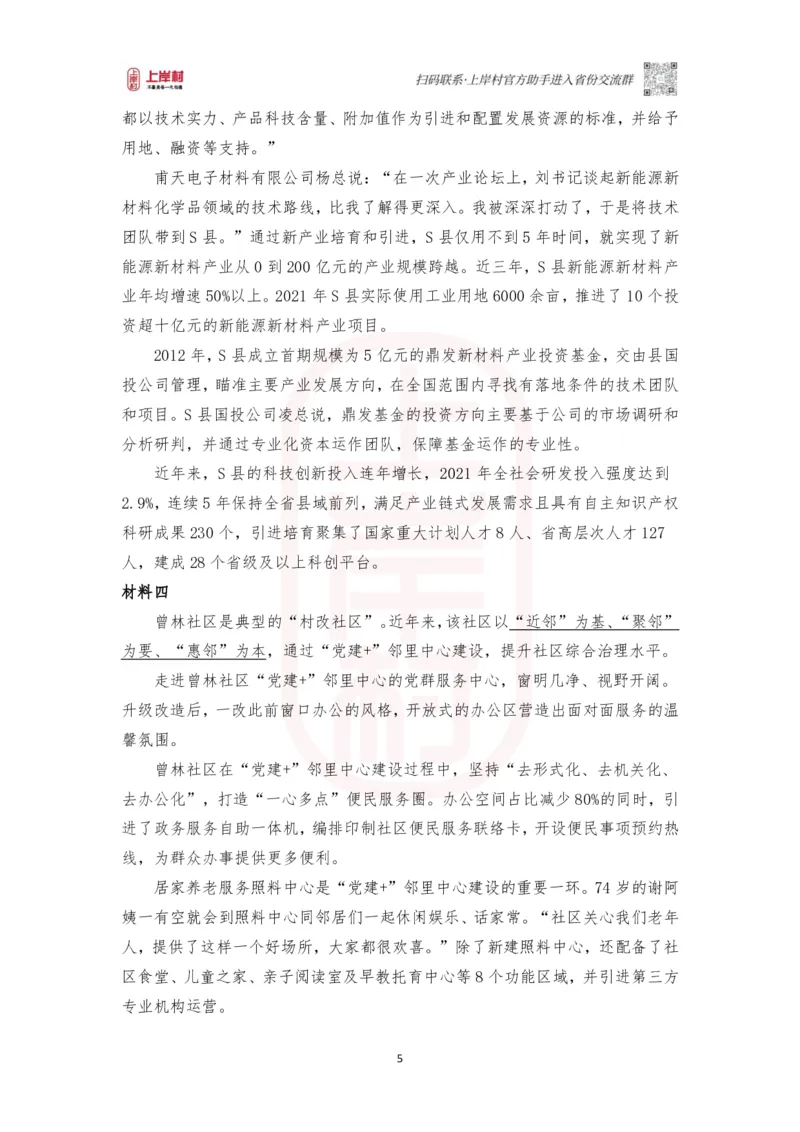 上岸村

扫码联系·上岸村官方助手进入省份交流群

都以技术实力、产品科技含量、附加值作为引进和配置发展资源的标准，并给予用地、融资等支持。”

甫天电子材料有限公司杨总说：“在一次产业论坛上，刘书记谈起新能源新材料化学品领域的技术路线，比我了解得更深入。我被深深打动了，于是将技术团队带到S县。”通过新产业培育和引进，S县仅用不到5年时间，就实现了新能源新材料产业从0到200亿元的产业规模跨越。近三年，S县新能源新材料产业年均增速50%以上。2021年S县实际使用工业用地6000余亩，推进了10个投资超十亿元的新能源新材料产业项目。

2012年，S县成立首期规模为5亿元的鼎发新材料产业投资基金，交由县国投公司管理，瞄准主要产业发展方向，在全国范围内寻找有落地条件的技术团队和项目。S县国投公司凌总说，鼎发基金的投资方向主要基于公司的市场调研和分析研判，并通过专业化资本运作团队，保障基金运作的专业性。

近年来，S县的科技创新投入连年增长，2021年全社会研发投入强度达到2.9%，连续5年保持全省县域前列，满足产业链式发展需求且具有自主知识产权科研成果230个，引进培育聚集了国家重大计划人才8人、省高层次人才127人，建成28个省级及以上科创平台。

材料四

曾林社区是典型的“村改社区”。近年来，该社区以“近邻”为基、“聚邻”为要、“惠邻”为本，通过“党建+”邻里中心建设，提升社区综合治理水平。

走进曾林社区“党建+”邻里中心的党群服务中心，窗明几净、视野开阔。升级改造后，一改此前窗口办公的风格，开放式的办公区营造出面对面服务的温馨氛围。

曾林社区在“党建+”邻里中心建设过程中，坚持“去形式化、去机关化、去办公化”，打造“一心多点”便民服务圈。办公空间占比减少80%的同时，引进了政务服务自助一体机，编排印制社区便民服务联络卡，开设便民事项预约热线，为群众办事提供更多便利。

居家养老服务照料中心是“党建+”邻里中心建设的重要一环。74岁的谢阿姨一有空就会到照料中心同邻居们一起休闲娱乐、话家常。“社区关心我们老年人，提供了这样一个好场所，大家都很欢喜。”除了新建照料中心，还配备了社区食堂、儿童之家、亲子阅读室及早教托育中心等8个功能区域，并引进第三方专业机构运营。

5